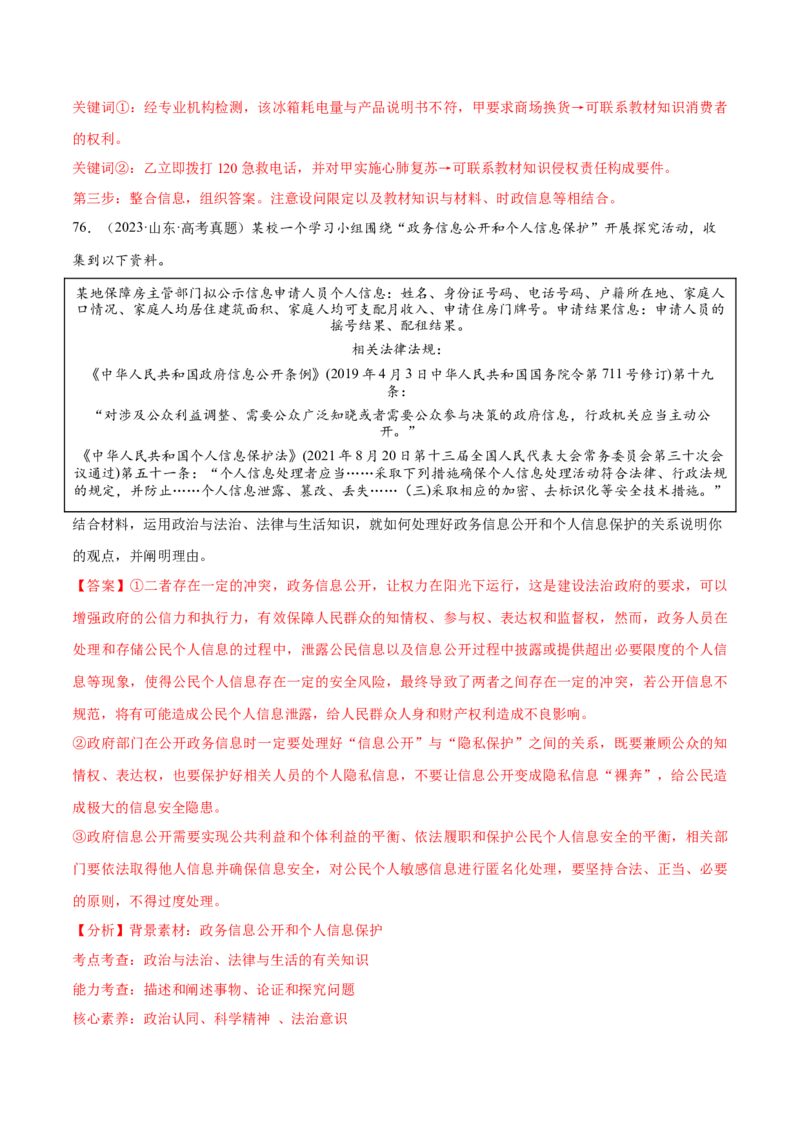 关键词①：经专业机构检测，该冰箱耗电量与产品说明书不符，甲要求商场换货→可联系教材知识消费者的权利。

关键词②：乙立即拨打120急救电话，并对甲实施心肺复苏→可联系教材知识侵权责任构成要件。

第三步：整合信息，组织答案。注意设问限定以及教材知识与材料、时政信息等相结合。

76.（2023·山东·高考真题）某校一个学习小组围绕“政务信息公开和个人信息保护”开展探究活动，收集到以下资料。

某地保障房主管部门拟公示信息申请人员个人信息：姓名、身份证号码、电话号码、户籍所在地、家庭人口情况、家庭人均居住建筑面积、家庭人均可支配月收入、申请住房门牌号。申请结果信息：申请人员的摇号结果、配租结果。

相关法律法规：

《中华人民共和国政府信息公开条例》(2019年4月3日中华人民共和国国务院令第711号修订)第十九条：

“对涉及公众利益调整、需要公众广泛知晓或者需要公众参与决策的政府信息，行政机关应当主动公开。”

《中华人民共和国个人信息保护法》(2021年8月20日第十三届全国人民代表大会常务委员会第三十次会议通过)第五十一条：“个人信息处理者应当……采取下列措施确保个人信息处理活动符合法律、行政法规的规定，并防止……个人信息泄露、篡改、丢失……(三)采取相应的加密、去标识化等安全技术措施。”

结合材料，运用政治与法治、法律与生活知识，就如何处理好政务信息公开和个人信息保护的关系说明你的观点，并阐明理由。

【答案】①二者存在一定的冲突，政务信息公开，让权力在阳光下运行，这是建设法治政府的要求，可以增强政府的公信力和执行力，有效保障人民群众的知情权、参与权、表达权和监督权，然而，政务人员在处理和存储公民个人信息的过程中，泄露公民信息以及信息公开过程中披露或提供超出必要限度的个人信息等现象，使得公民个人信息存在一定的安全风险，最终导致了两者之间存在一定的冲突，若公开信息不规范，将有可能造成公民个人信息泄露，给人民群众人身和财产权利造成不良影响。

②政府部门在公开政务信息时一定要处理好“信息公开”与“隐私保护”之间的关系，既要兼顾公众的知情权、表达权，也要保护好相关人员的个人隐私信息，不要让信息公开变成隐私信息“裸奔”，给公民造成极大的信息安全隐患。

③政府信息公开需要实现公共利益和个体利益的平衡、依法履职和保护公民个人信息安全的平衡，相关部门要依法取得他人信息并确保信息安全，对公民个人敏感信息进行匿名化处理，要坚持合法、正当、必要的原则，不得过度处理。

【分析】背景素材：政务信息公开和个人信息保护

考点考查：政治与法治、法律与生活的有关知识

能力考查：描述和阐述事物、论证和探究问题

核心素养：政治认同、科学精神 、法治意识